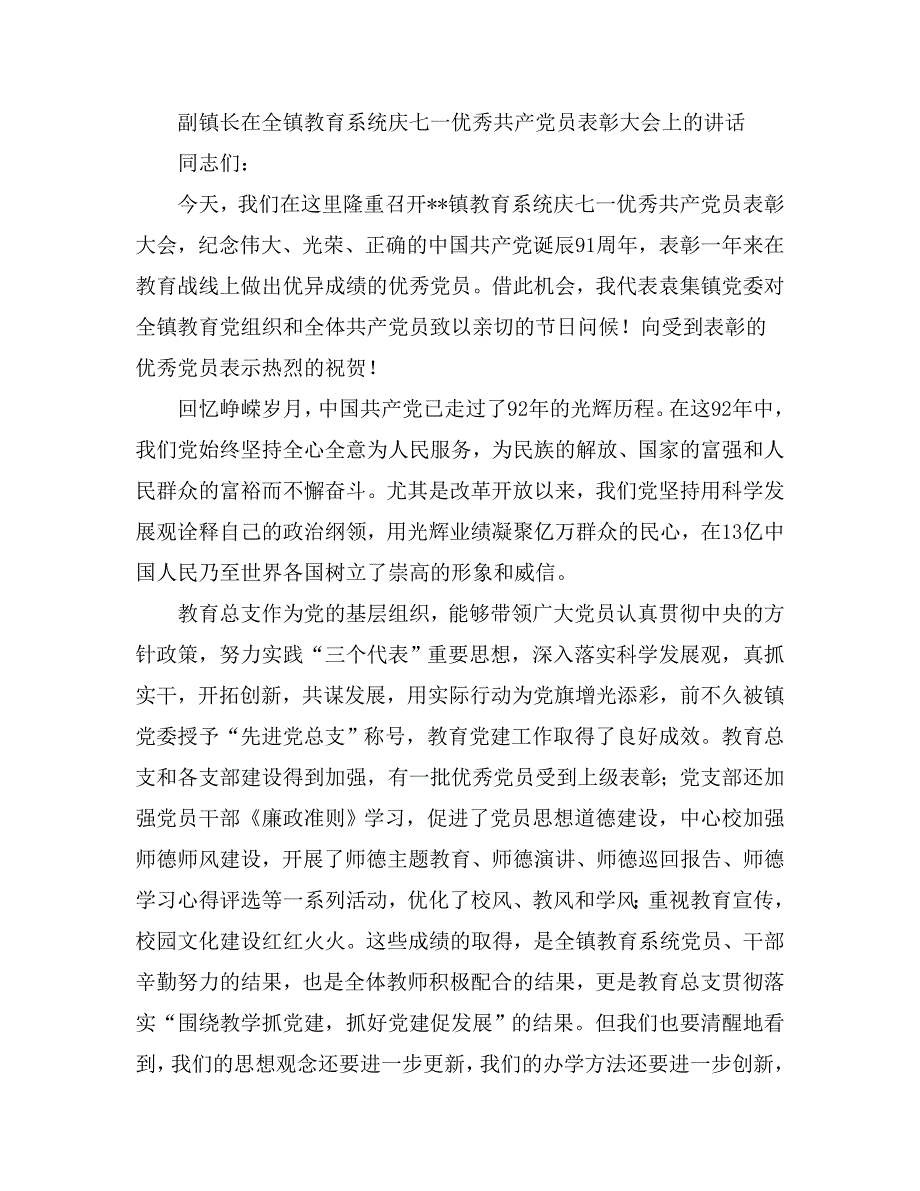 副镇长在全镇教育系统庆七一优秀共产党员表彰大会上的讲话

同志们：

今天，我们在这里隆重召开**镇教育系统庆七一优秀共产党员表彰大会，纪念伟大、光荣、正确的中国共产党诞辰91周年，表彰一年来在教育战线上做出优异成绩的优秀党员。借此机会，我代表袁集镇党委对全镇教育党组织和全体共产党员致以亲切的节日问候！向受到表彰的优秀党员表示热烈的祝贺！

回忆峥嵘岁月，中国共产党已走过了92年的光辉历程。在这92年中，我们党始终坚持全心全意为人民服务，为民族的解放、国家的富强和人民群众的富裕而不懈奋斗。尤其是改革开放以来，我们党坚持用科学发展观诠释自己的政治纲领，用光辉业绩凝聚亿万群众的民心，在13亿中国人民乃至世界各国树立了崇高的形象和威信。

教育总支作为党的基层组织，能够带领广大党员认真贯彻中央的方针政策，努力实践“三个代表”重要思想，深入落实科学发展观，真抓实干，开拓创新，共谋发展，用实际行动为党旗增光添彩，前不久被镇党委授予“先进党总支”称号，教育党建工作取得了良好成效。教育总支和各支部建设得到加强，有一批优秀党员受到上级表彰；党支部还加强党员干部《廉政准则》学习，促进了党员思想道德建设，中心校加强师德师风建设，开展了师德主题教育、师德演讲、师德巡回报告、师德学习心得评选等一系列活动，优化了校风、教风和学风；重视教育宣传，校园文化建设红红火火。这些成绩的取得，是全镇教育系统党员、干部辛勤努力的结果，也是全体教师积极配合的结果，更是教育总支贯彻落实“围绕教学抓党建，抓好党建促发展”的结果。但我们也要清醒地看到，我们的思想观念还要进一步更新，我们的办学方法还要进一步创新，